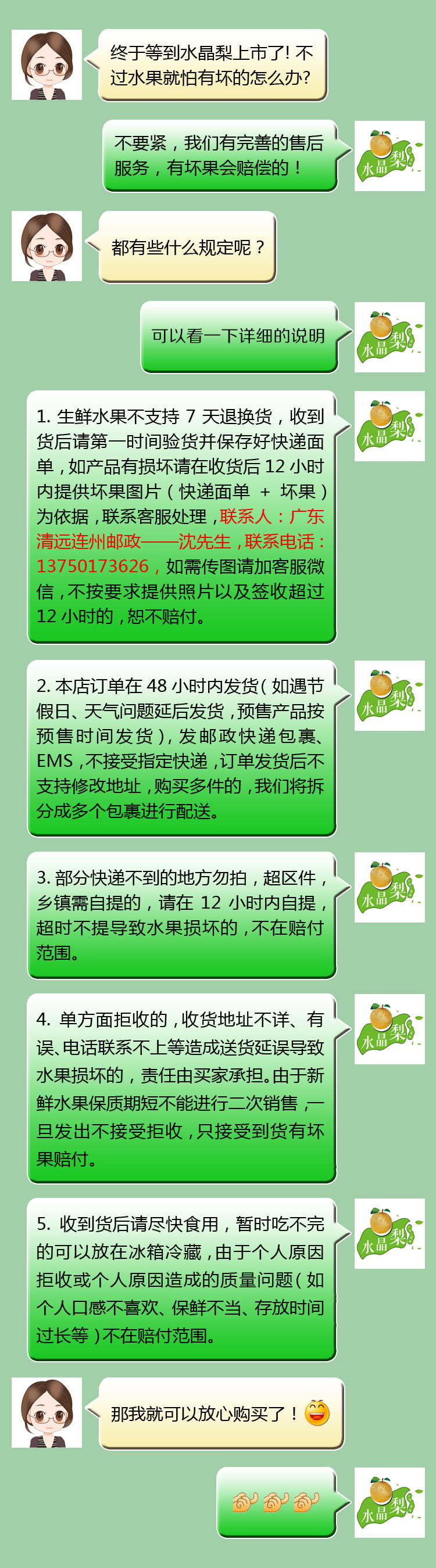 终于等到水晶梨上市了! 不过水果就怕有坏的怎么办?

不要紧，我们有完善的售后服务，有坏果会赔偿的！

水晶梨

都有些什么规定呢？

可以看一下详细的说明

水晶梨

1. 生鲜水果不支持 7 天退换货，收到货后请第一时间验货并保存好快递面单，如产品有损坏请在收货后 12 小时内提供坏果图片（快递面单 + 坏果）为依据，联系客服处理，联系人：广东清远连州邮政——沈先生，联系电话：13750173626，如需传图请加客服微信，不按要求提供照片以及签收超过 12 小时的，恕不赔付。

水晶梨

2. 本店订单在 48 小时内发货（如遇节假日、天气问题延后发货，预售产品按预售时间发货），发邮政快递包裹、EMS，不接受指定快递，订单发货后不支持修改地址，购买多件的，我们将拆分成多个包裹进行配送。

水晶梨

3. 部分快递不到的地方勿拍，超区件，乡镇需自提的，请在 12 小时内自提，超时不提导致水果损坏的，不在赔付范围。

水晶梨

4. 单方面拒收的，收货地址不详、有误、电话联系不上等造成送货延误导致水果损坏的，责任由买家承担。由于新鲜水果保质期短不能进行二次销售，一旦发出不接受拒收，只接受到货有坏果赔付。

水晶梨

5. 收到货后请尽快食用，暂时吃不完的可以放在冰箱冷藏，由于个人原因拒收或个人原因造成的质量问题（如个人口感不喜欢、保鲜不当、存放时间过长等）不在赔付范围。

水晶梨

那我就可以放心购买了！

水晶梨